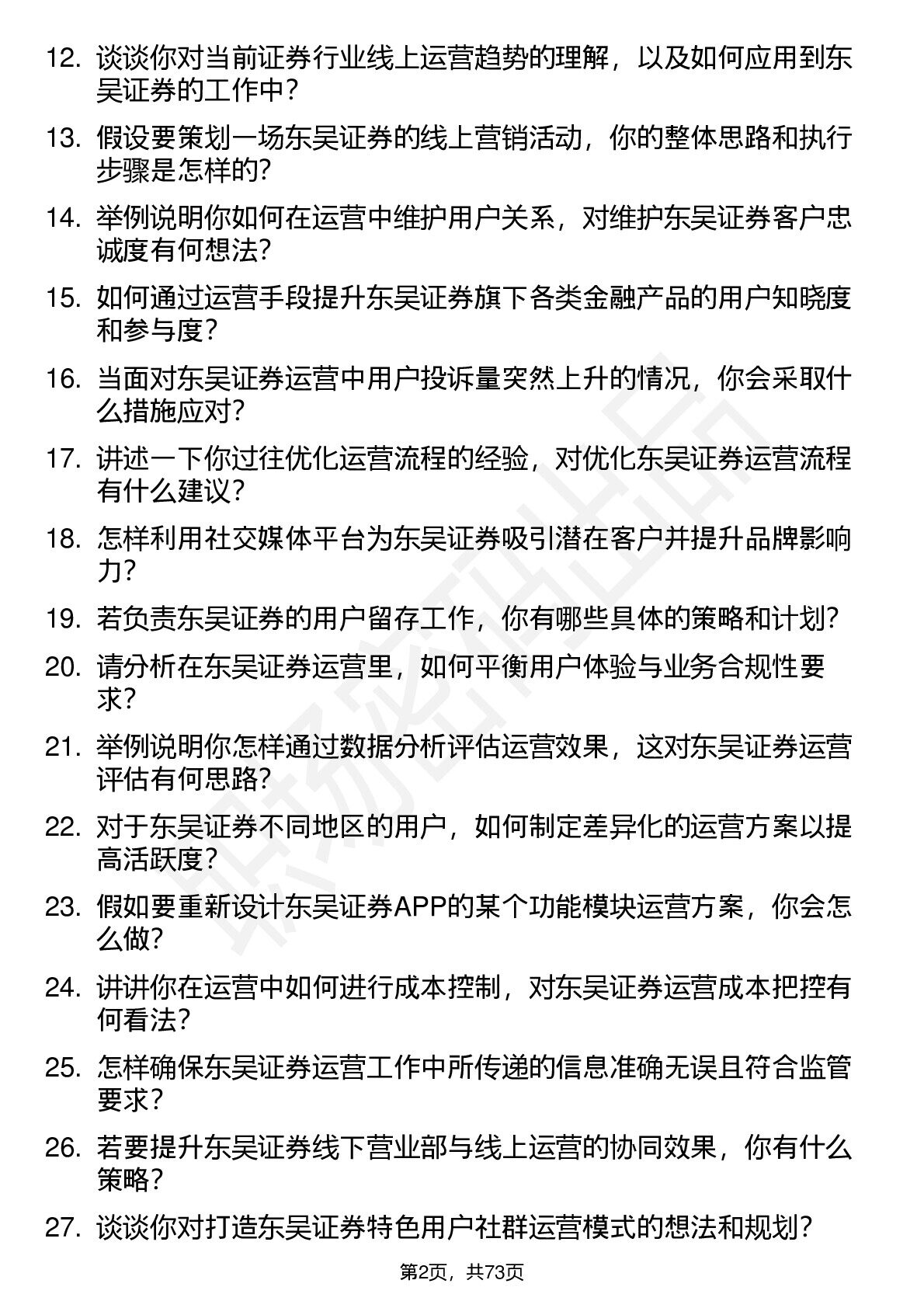 12. 谈谈你对当前证券行业线上运营趋势的理解，以及如何应用到东吴证券的工作中？

13. 假设要策划一场东吴证券的线上营销活动，你的整体思路和执行步骤是怎样的？

14. 举例说明你如何在运营中维护用户关系，对维护东吴证券客户忠诚度有何想法？

15. 如何通过运营手段提升东吴证券旗下各类金融产品的用户知晓度和参与度？

16. 当面对东吴证券运营中用户投诉量突然上升的情况，你会采取什么措施应对？

17. 讲述一下你过往优化运营流程的经验，对优化东吴证券运营流程有什么建议？

18. 怎样利用社交媒体平台为东吴证券吸引潜在客户并提升品牌影响力？

19. 若负责东吴证券的用户留存工作，你有哪些具体的策略和计划？

20. 请分析在东吴证券运营里，如何平衡用户体验与业务合规性要求？

21. 举例说明你怎样通过数据分析评估运营效果，这对东吴证券运营评估有何思路？

22. 对于东吴证券不同地区的用户，如何制定差异化的运营方案以提高活跃度？

23. 假如要重新设计东吴证券APP的某个功能模块运营方案，你会怎么做？

24. 讲讲你在运营中如何进行成本控制，对东吴证券运营成本把控有何看法？

25. 怎样确保东吴证券运营工作中所传递的信息准确无误且符合监管要求？

26. 若要提升东吴证券线下营业部与线上运营的协同效果，你有什么策略？

27. 谈谈你对打造东吴证券特色用户社群运营模式的想法和规划？

第2页，共73页